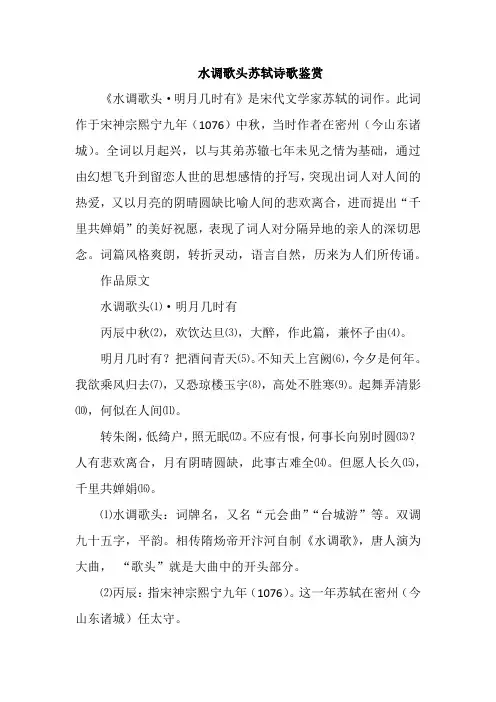 水调歌头苏轼诗歌鉴赏

《水调歌头·明月几时有》是宋代文学家苏轼的词作。此词作于宋神宗熙宁九年（1076）中秋，当时作者在密州（今山东诸城）。全词以月起兴，以与其弟苏辙七年未见之情为基础，通过由幻想飞升到留恋人世的思想感情的抒写，突现出词人对人间的热爱，又以月亮的阴晴圆缺比喻人间的悲欢离合，进而提出“千里共婵娟”的美好祝愿，表现了词人对分隔异地的亲人的深切思念。词篇风格爽朗，转折灵动，语言自然，历来为人们所传诵。

作品原文

水调歌头⑴·明月几时有

丙辰中秋⑵，欢饮达旦⑶，大醉，作此篇，兼怀子由⑷。

明月几时有？把酒问青天⑸。不知天上宫阙⑹，今夕是何年。我欲乘风归去⑺，又恐琼楼玉宇⑻，高处不胜寒⑼。起舞弄清影⑽，何似在人间⑾。

转朱阁，低绮户，照无眠⑿。不应有恨，何事长向别时圆⒀？人有悲欢离合，月有阴晴圆缺，此事古难全⒁。但愿人长久⒂，千里共婵娟⒃。

⑴水调歌头：词牌名，又名“元会曲”“台城游”等。双调九十五字，平韵。相传隋炀帝开汴河自制《水调歌》，唐人演为大曲，“歌头”就是大曲中的开头部分。

⑵丙辰：指宋神宗熙宁九年（1076）。这一年苏轼在密州（今山东诸城）任太守。